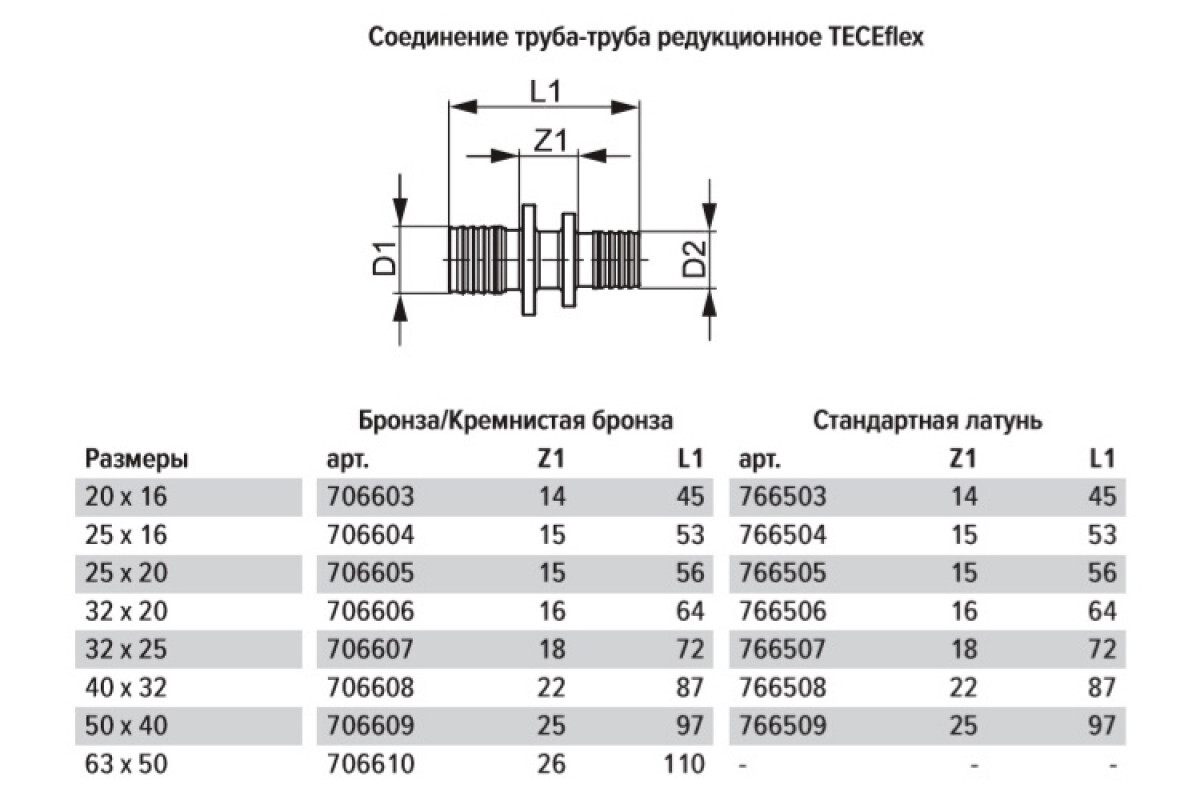 Соединение труба-труба редукционное TECEflex

L1
Z1
D1
D2

| | Бронза/Кремнистая бронза | | | Стандартная латунь | | |
|---|---|---|---|---|---|---|
| Размеры | арт. | Z1 | L1 | арт. | Z1 | L1 |
| 20 x 16 | 706603 | 14 | 45 | 766503 | 14 | 45 |
| 25 x 16 | 706604 | 15 | 53 | 766504 | 15 | 53 |
| 25 x 20 | 706605 | 15 | 56 | 766505 | 15 | 56 |
| 32 x 20 | 706606 | 16 | 64 | 766506 | 16 | 64 |
| 32 x 25 | 706607 | 18 | 72 | 766507 | 18 | 72 |
| 40 x 32 | 706608 | 22 | 87 | 766508 | 22 | 87 |
| 50 x 40 | 706609 | 25 | 97 | 766509 | 25 | 97 |
| 63 x 50 | 706610 | 26 | 110 | - | - | - |